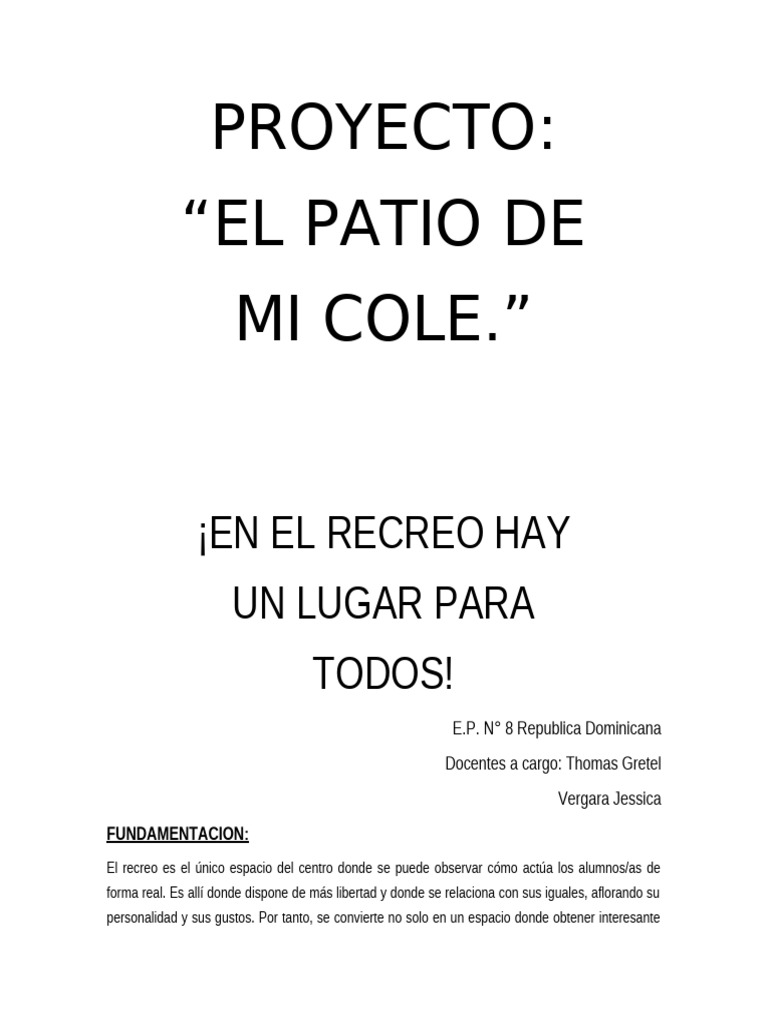 PROYECTO:
“EL PATIO DE MI COLE.”

¡EN EL RECREO HAY UN LUGAR PARA TODOS!

E.P. N° 8 Republica Dominicana

Docentes a cargo: Thomas Gretel

Vergara Jessica

FUNDAMENTACION:

El recreo es el único espacio del centro donde se puede observar cómo actúa los alumnos/as de forma real. Es allí donde dispone de más libertad y donde se relaciona con sus iguales, aflorando su personalidad y sus gustos. Por tanto, se convierte no solo en un espacio donde obtener interesante